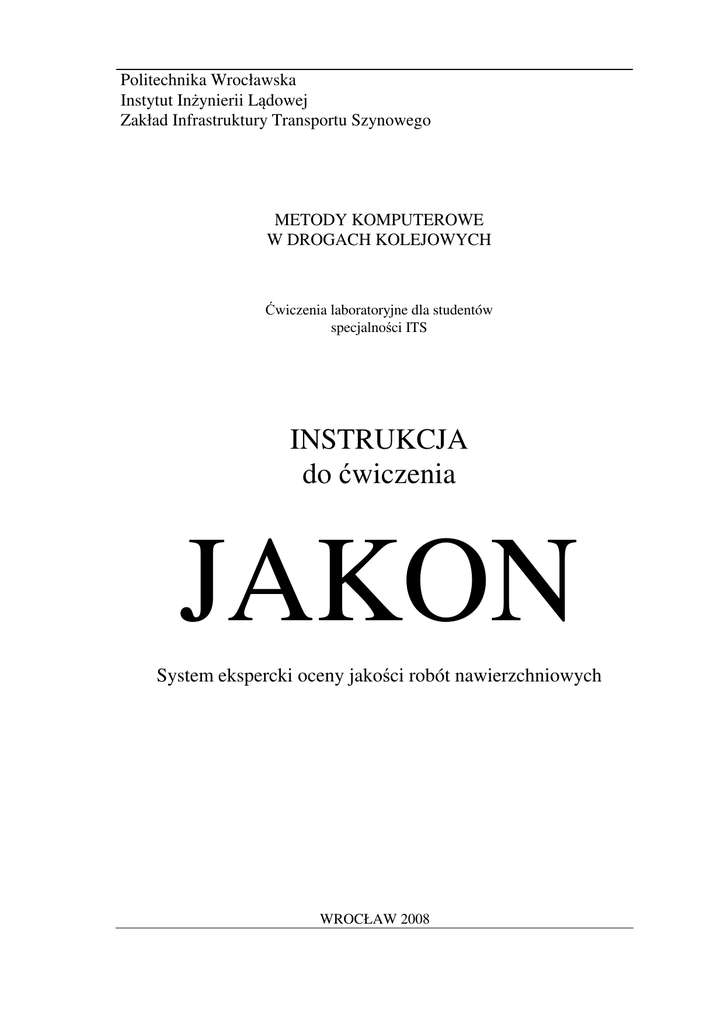 Politechnika Wrocławska
Instytut Inżynierii Lądowej
Zakład Infrastruktury Transportu Szynowego

METODY KOMPUTEROWE
W DROGACH KOLEJOWYCH

Ćwiczenia laboratoryjne dla studentów
specjalności ITS

INSTRUKCJA
do ćwiczenia

JAKON

System ekspercki oceny jakości robót nawierzchniowych

WROCŁAW 2008